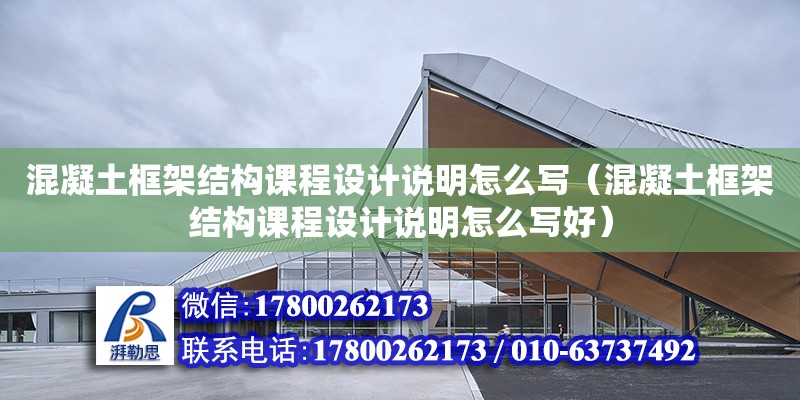 混凝土框架结构课程设计说明怎么写（混凝土框架结构课程设计说明怎么写好）

湃勒思

微信：17800262173

联系电话：17800262173 / 010-63737492